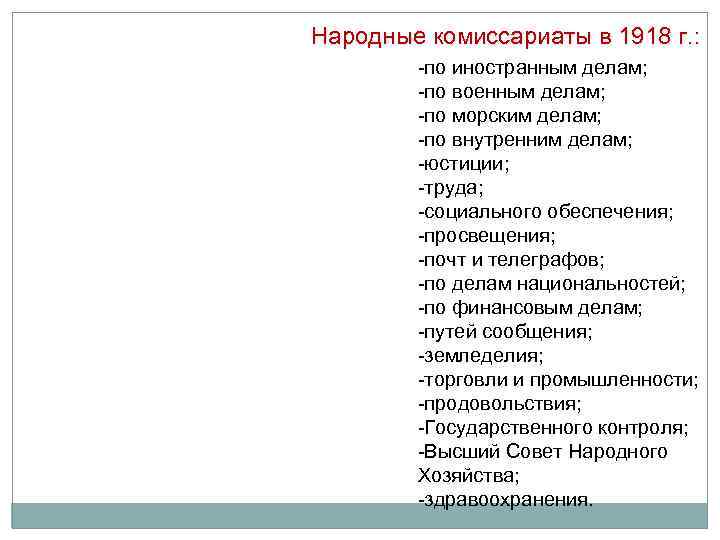 Народные комиссариаты в 1918 г.:

-по иностранным делам;
-по военным делам;
-по морским делам;
-по внутренним делам;
-юстиции;
-труда;
-социального обеспечения;
-просвещения;
-почт и телеграфов;
-по делам национальностей;
-по финансовым делам;
-путей сообщения;
-земледелия;
-торговли и промышленности;
-продовольствия;
-Государственного контроля;
-Высший Совет Народного Хозяйства;
-здравоохранения.